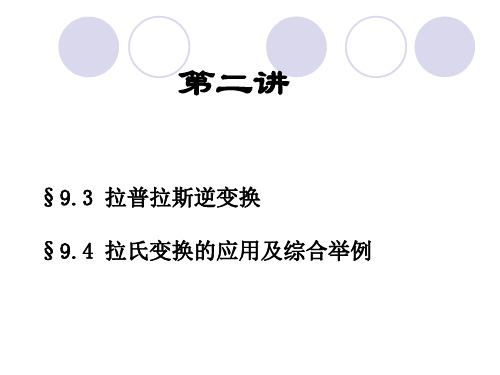 第二讲

§9.3 拉普拉斯逆变换

§9.4 拉氏变换的应用及综合举例